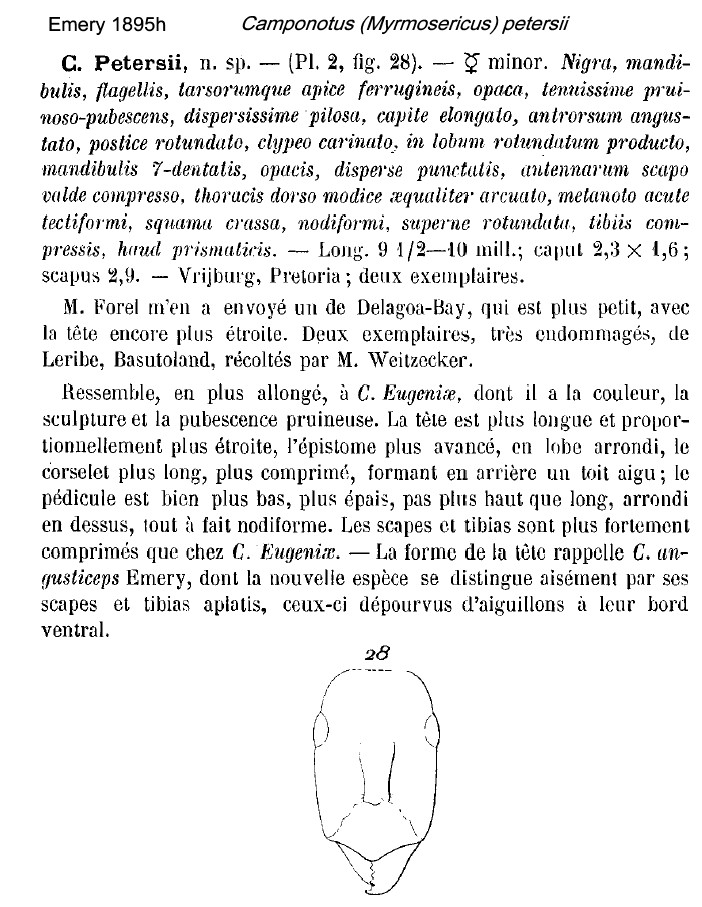 Emery 1895h    Camponotus (Myrmosericus) petersii

C. Petersii, n. sp. — (Pl. 2, fig. 28). — ☿ minor. Nigra, mandibulis, flagellis, tarsorumque apice ferrugineis, opaca, tenuissime pruinoso-pubescens, dispersissime pilosa, capite elongato, antrorsum angustato, postice rotundato, clypeo carinato, in lobum rotundatum producto, mandibulis 7-dentatis, opacis, disperse punctatis, antennarum scapo valde compresso, thoracis dorso modice æqualiter arcuato, metanoto acute tectiformi, squama crassa, nodiformi, superne rotundata, tibiis compressis, haud prismaticis. — Long. 9 1/2—10 mill.; caput 2,3 × 1,6; scapus 2,9. — Vrijburg, Pretoria; deux exemplaires.

M. Forel m'en a envoyé un de Delagoa-Bay, qui est plus petit, avec la tête encore plus étroite. Deux exemplaires, très endommagés, de Leribe, Basutoland, récoltés par M. Weitzecker.

Ressemble, en plus allongé, à C. Eugeniæ, dont il a la couleur, la sculpture et la pubescence pruineuse. La tête est plus longue et proportionnellement plus étroite, l'épistome plus avancé, en lobe arrondi, le corselet plus long, plus comprimé, formant en arrière un toit aigu; le pédicule est bien plus bas, plus épais, pas plus haut que long, arrondi en dessus, tout à fait nodiforme. Les scapes et tibias sont plus fortement comprimés que chez C. Eugeniæ. — La forme de la tête rappelle C. angusticeps Emery, dont la nouvelle espèce se distingue aisément par ses scapes et tibias aplatis, ceux-ci dépourvus d'aiguillons à leur bord ventral.

28